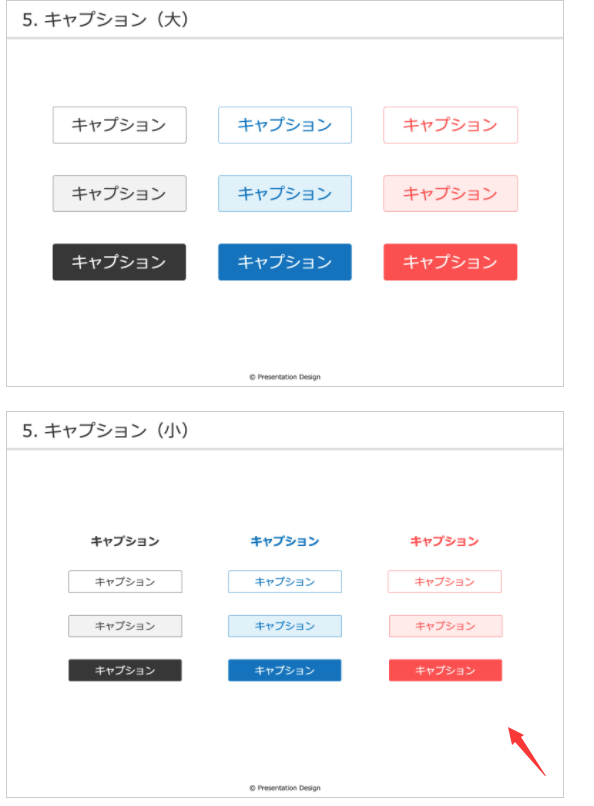 5. キャプション（大）

キャプション
キャプション
キャプション

キャプション
キャプション
キャプション

キャプション
キャプション
キャプション

© Presentation Design

5. キャプション（小）

キャプション
キャプション
キャプション

キャプション
キャプション
キャプション

キャプション
キャプション
キャプション

キャプション
キャプション
キャプション

© Presentation Design